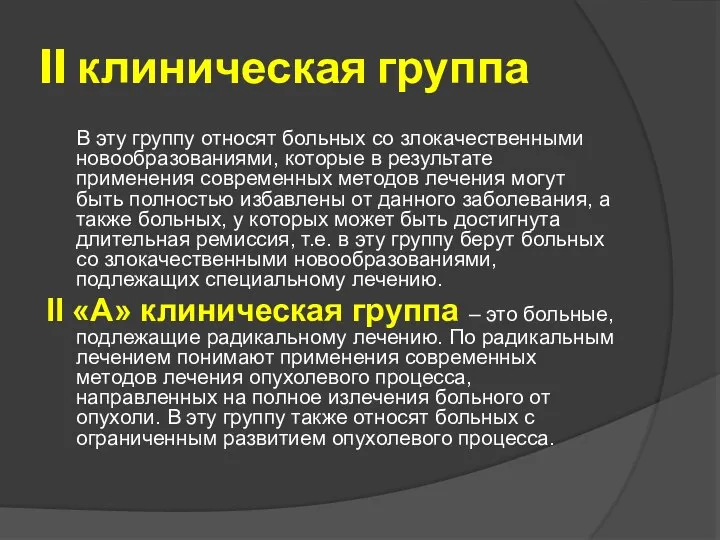 II клиническая группа

В эту группу относят больных со злокачественными новообразованиями, которые в результате применения современных методов лечения могут быть полностью избавлены от данного заболевания, а также больных, у которых может быть достигнута длительная ремиссия, т.е. в эту группу берут больных со злокачественными новообразованиями, подлежащих специальному лечению.

II «А» клиническая группа – это больные, подлежащие радикальному лечению. По радикальным лечением понимают применения современных методов лечения опухолевого процесса, направленных на полное излечения больного от опухоли. В эту группу также относят больных с ограниченным развитием опухолевого процесса.